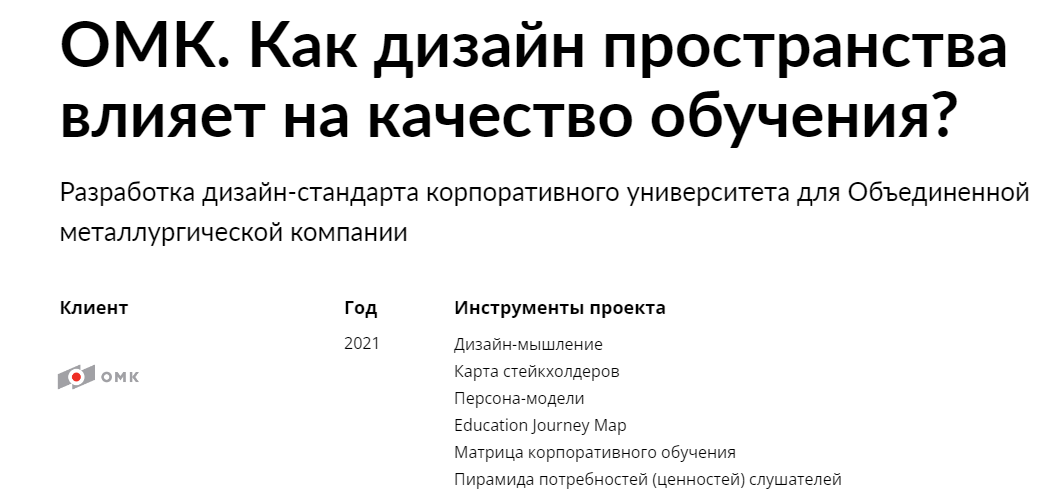 ОМК. Как дизайн пространства влияет на качество обучения?

Разработка дизайн-стандарта корпоративного университета для Объединенной металлургической компании

Клиент

ОМК

Год

2021

Инструменты проекта

Дизайн-мышление
Карта стейкхолдеров
Персона-модели
Education Journey Map
Матрица корпоративного обучения
Пирамида потребностей (ценностей) слушателей